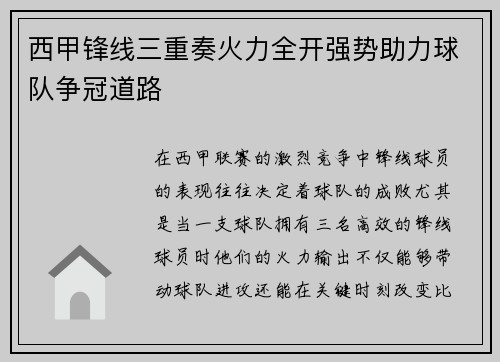 西甲锋线三重奏火力全开强势助力球队争冠道路

在西甲联赛的激烈竞争中锋线球员的表现往往决定着球队的成败尤其是当一支球队拥有三名高效的锋线球员时他们的火力输出不仅能够带动球队进攻还能在关键时刻改变比